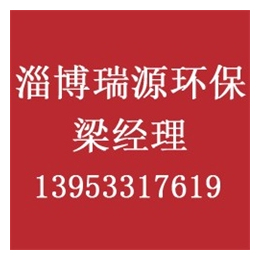 淄博瑞源环保
梁经理
13953317619